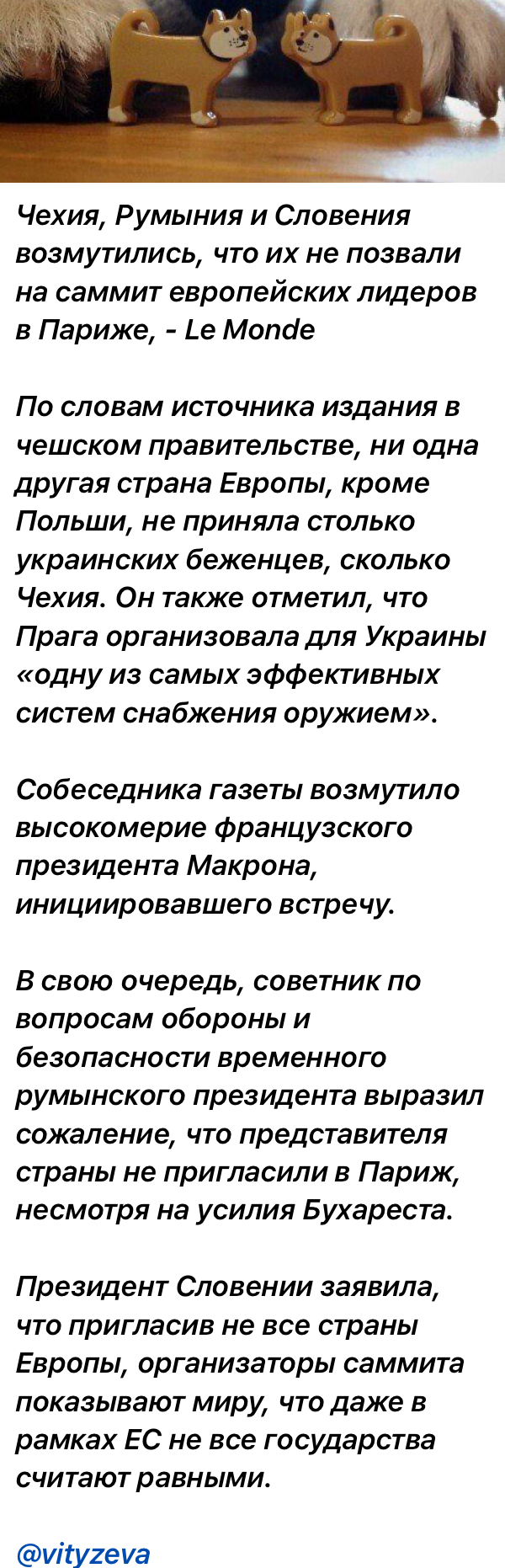 Чехия, Румыния и Словения возмутились, что их не позвали на саммит европейских лидеров в Париже, - Le Monde

По словам источника издания в чешском правительстве, ни одна другая страна Европы, кроме Польши, не приняла столько украинских беженцев, сколько Чехия. Он также отметил, что Прага организовала для Украины «одну из самых эффективных систем снабжения оружием».

Собеседника газеты возмутило высокомерие французского президента Макрона, инициировавшего встречу.

В свою очередь, советник по вопросам обороны и безопасности временного румынского президента выразил сожаление, что представителя страны не пригласили в Париж, несмотря на усилия Бухареста.

Президент Словении заявила, что пригласив не все страны Европы, организаторы саммита показывают миру, что даже в рамках ЕС не все государства считают равными.

@vityzeva